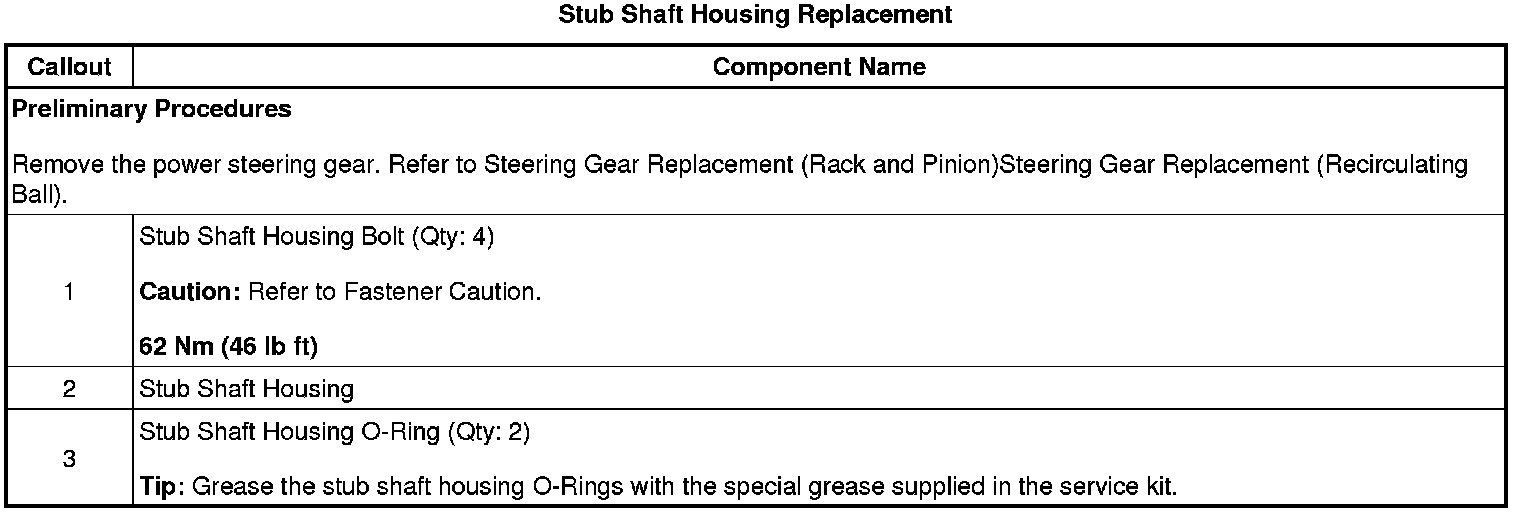 Stub Shaft Housing Replacement

| Callout | Component Name |
|---|---|
| Preliminary Procedures Remove the power steering gear. Refer to Steering Gear Replacement (Rack and Pinion)Steering Gear Replacement (Recirculating Ball). | |
| 1 | Stub Shaft Housing Bolt (Qty: 4) Caution: Refer to Fastener Caution. 62 Nm (46 lb ft) |
| 2 | Stub Shaft Housing |
| 3 | Stub Shaft Housing O-Ring (Qty: 2) Tip: Grease the stub shaft housing O-Rings with the special grease supplied in the service kit. |